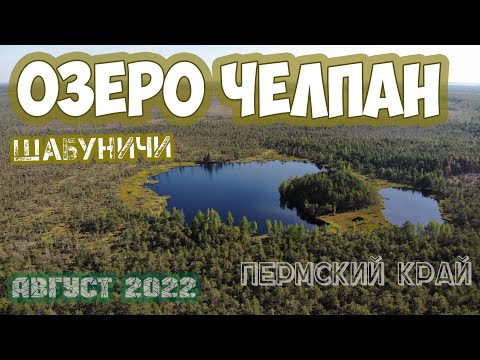 ОЗЕРО ЧЕЛПАН

ШАБУНИЧИ

АВГУСТ 2022

ПЕРМСКИЙ КРАЙ